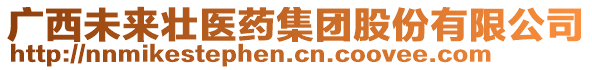 广西未来壮医药集团股份有限公司
http://nnmikestephen.cn.coovee.com